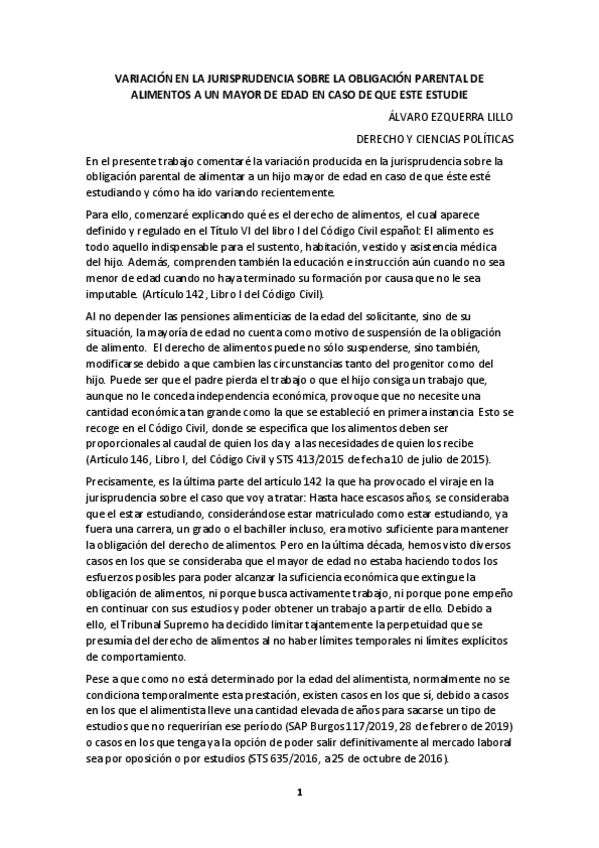 VARIACIÓN EN LA JURISPRUDENCIA SOBRE LA OBLIGACIÓN PARENTAL DE ALIMENTOS A UN MAYOR DE EDAD EN CASO DE QUE ESTE ESTUDIE

ÁLVARO EZQUERRA LILLO

DERECHO Y CIENCIAS POLÍTICAS

En el presente trabajo comentaré la variación producida en la jurisprudencia sobre la obligación parental de alimentar a un hijo mayor de edad en caso de que éste esté estudiando y cómo ha ido variando recientemente.

Para ello, comenzaré explicando qué es el derecho de alimentos, el cual aparece definido y regulado en el Título VI del libro I del Código Civil español: El alimento es todo aquello indispensable para el sustento, habitación, vestido y asistencia médica del hijo. Además, comprenden también la educación e instrucción aún cuando no sea menor de edad cuando no haya terminado su formación por causa que no le sea imputable. (Artículo 142, Libro I del Código Civil).

Al no depender las pensiones alimenticias de la edad del solicitante, sino de su situación, la mayoría de edad no cuenta como motivo de suspensión de la obligación de alimento. El derecho de alimentos puede no sólo suspenderse, sino también, modificarse debido a que cambien las circunstancias tanto del progenitor como del hijo. Puede ser que el padre pierda el trabajo o que el hijo consiga un trabajo que, aunque no le conceda independencia económica, provoque que no necesite una cantidad económica tan grande como la que se estableció en primera instancia. Esto se recoge en el Código Civil, donde se especifica que los alimentos deben ser proporcionales al caudal de quien los da y a las necesidades de quien los recibe (Artículo 146, Libro I, del Código Civil y STS 413/2015 de fecha 10 de julio de 2015).

Precisamente, es la última parte del artículo 142 la que ha provocado el viraje en la jurisprudencia sobre el caso que voy a tratar: Hasta hace escasos años, se consideraba que el estar estudiando, considerándose estar matriculado como estar estudiando, ya fuera una carrera, un grado o el bachiller incluso, era motivo suficiente para mantener la obligación del derecho de alimentos. Pero en la última década, hemos visto diversos casos en los que se consideraba que el mayor de edad no estaba haciendo todos los esfuerzos posibles para poder alcanzar la suficiencia económica que extingue la obligación de alimentos, ni porque busca activamente trabajo, ni porque pone empeño en continuar con sus estudios y poder obtener un trabajo a partir de ello. Debido a ello, el Tribunal Supremo ha decidido limitar tajantemente la perpetuidad que se presumía del derecho de alimentos al no haber límites temporales ni límites explícitos de comportamiento.

Pese a que como no está determinado por la edad del alimentista, normalmente no se condiciona temporalmente esta prestación, existen casos en los que sí, debido a casos en los que el alimentista lleve una cantidad elevada de años para sacarse un tipo de estudios que no requerirían ese período (SAP Burgos 117/2019, 28 de febrero de 2019) o casos en los que tenga ya la opción de poder salir definitivamente al mercado laboral sea por oposición o por estudios (STS 635/2016, a 25 de octubre de 2016).

1